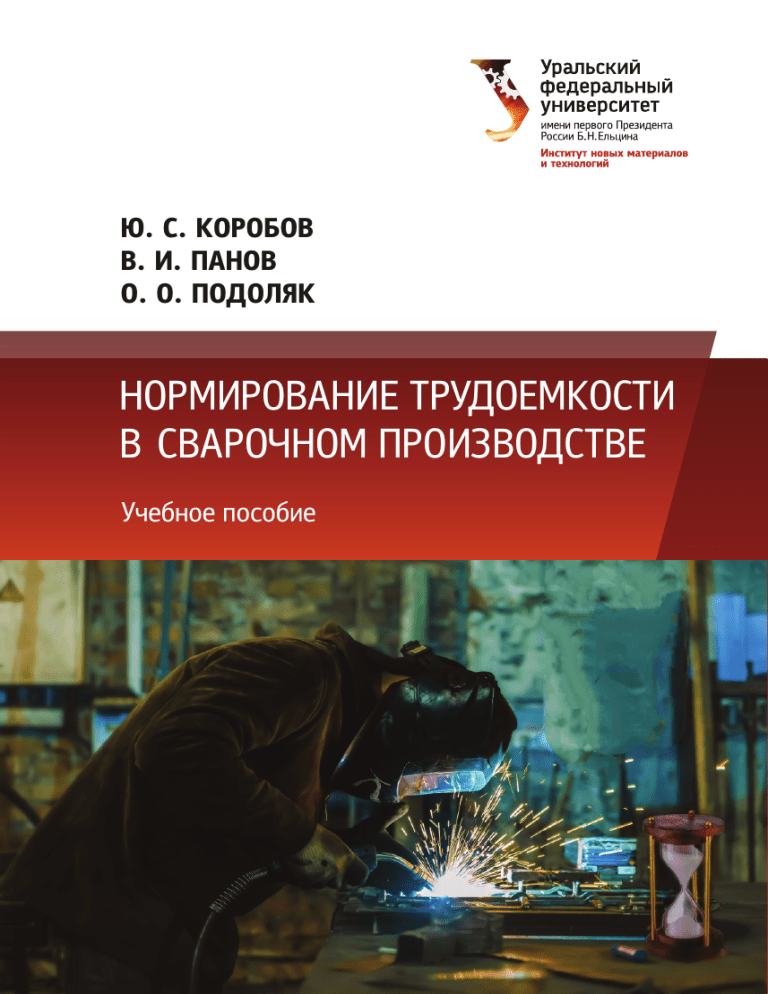 Уральский федеральный университет
имени первого Президента России Б.Н.Ельцина
Институт новых материалов и технологий

Ю. С. КОРОБОВ
В. И. ПАНОВ
О. О. ПОДОЛЯК

НОРМИРОВАНИЕ ТРУДОЕМКОСТИ В СВАРОЧНОМ ПРОИЗВОДСТВЕ

Учебное пособие